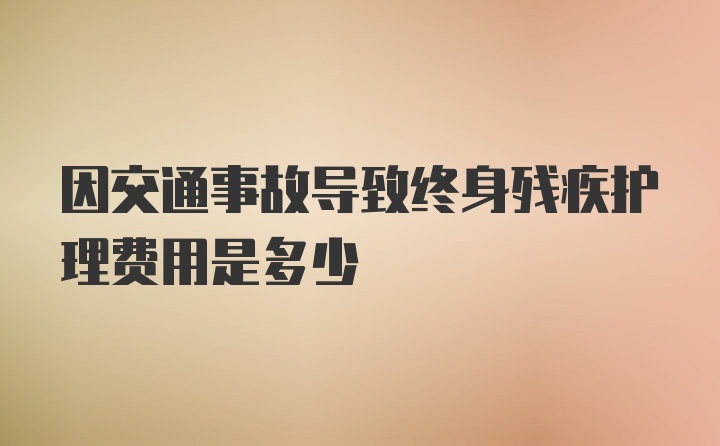 因交通事故导致终身残疾护理费用是多少